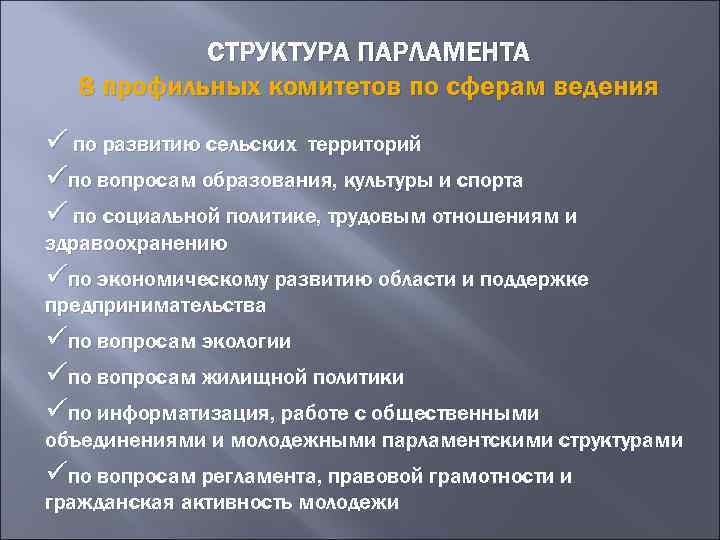 СТРУКТУРА ПАРЛАМЕНТА
8 профильных комитетов по сферам ведения

✓ по развитию сельских территорий

✓по вопросам образования, культуры и спорта

✓ по социальной политике, трудовым отношениям и здравоохранению

✓по экономическому развитию области и поддержке предпринимательства

✓по вопросам экологии

✓по вопросам жилищной политики

✓по информатизация, работе с общественными объединениями и молодежными парламентскими структурами

✓по вопросам регламента, правовой грамотности и гражданская активность молодежи